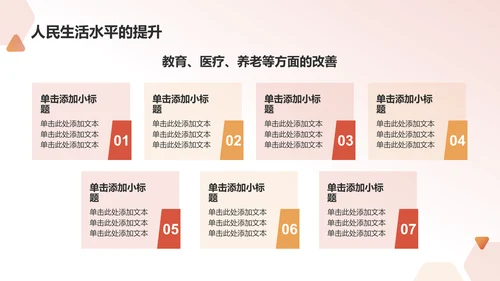 人民生活水平的提升

教育、医疗、养老等方面的改善

单击添加小标题
单击此处添加文本
单击此处添加文本
单击此处添加文本
01

单击添加小标题
单击此处添加文本
单击此处添加文本
单击此处添加文本
02

单击添加小标题
单击此处添加文本
单击此处添加文本
单击此处添加文本
03

单击添加小标题
单击此处添加文本
单击此处添加文本
单击此处添加文本
04

单击添加小标题
单击此处添加文本
单击此处添加文本
单击此处添加文本
05

单击添加小标题
单击此处添加文本
单击此处添加文本
单击此处添加文本
06

单击添加小标题
单击此处添加文本
单击此处添加文本
单击此处添加文本
07